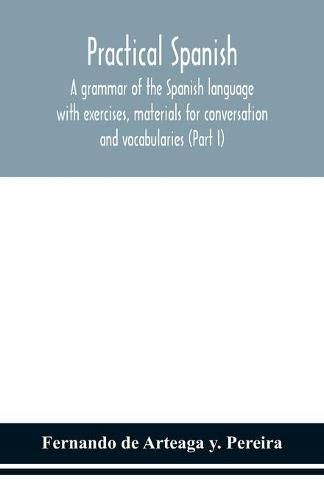 Practical Spanish

A grammar of the Spanish language with exercises, materials for conversation and vocabularies (Part I)

Fernando de Arteaga y. Pereira